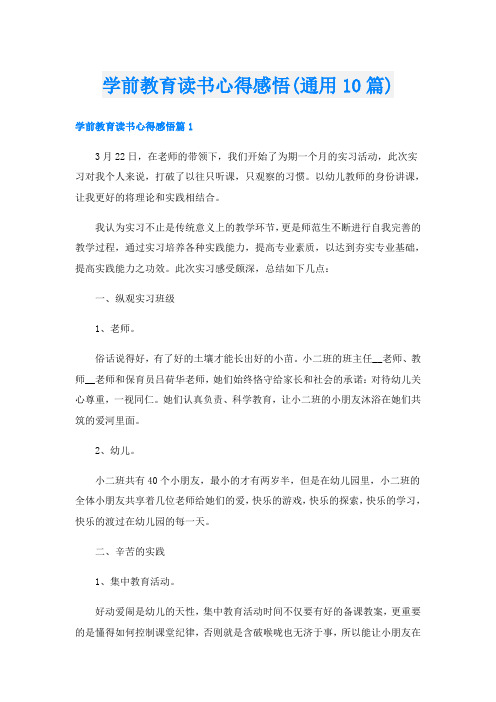 学前教育读书心得感悟(通用10篇)

学前教育读书心得感悟篇1

3月22日，在老师的带领下，我们开始了为期一个月的实习活动，此次实习对我个人来说，打破了以往只听课，只观察的习惯。以幼儿教师的身份讲课，让我更好的将理论和实践相结合。

我认为实习不止是传统意义上的教学环节，更是师范生不断进行自我完善的教学过程，通过实习培养各种实践能力，提高专业素质，以达到夯实专业基础，提高实践能力之功效。此次实习感受颇深，总结如下几点：

一、纵观实习班级

1、老师。

俗话说得好，有了好的土壤才能长出好的小苗。小二班的班主任__老师、教师__老师和保育员吕荷华老师，她们始终恪守给家长和社会的承诺：对待幼儿关心尊重，一视同仁。她们认真负责、科学教育，让小二班的小朋友沐浴在她们共筑的爱河里面。

2、幼儿。

小二班共有40个小朋友，最小的才有两岁半，但是在幼儿园里，小二班的全体小朋友共享着几位老师给她们的爱，快乐的游戏，快乐的探索，快乐的学习，快乐的渡过在幼儿园的每一天。

二、辛苦的实践

1、集中教育活动。

好动爱闹是幼儿的天性，集中教育活动时间不仅要有好的备课教案，更重要的是懂得如何控制课堂纪律，否则就是含破喉咙也无济于事，所以能让小朋友在